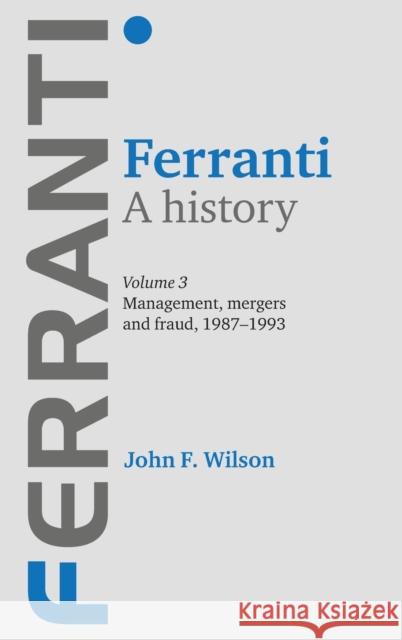 FERRANTI

Ferranti
A history

Volume 3
Management, mergers and fraud, 1987–1993

John F. Wilson